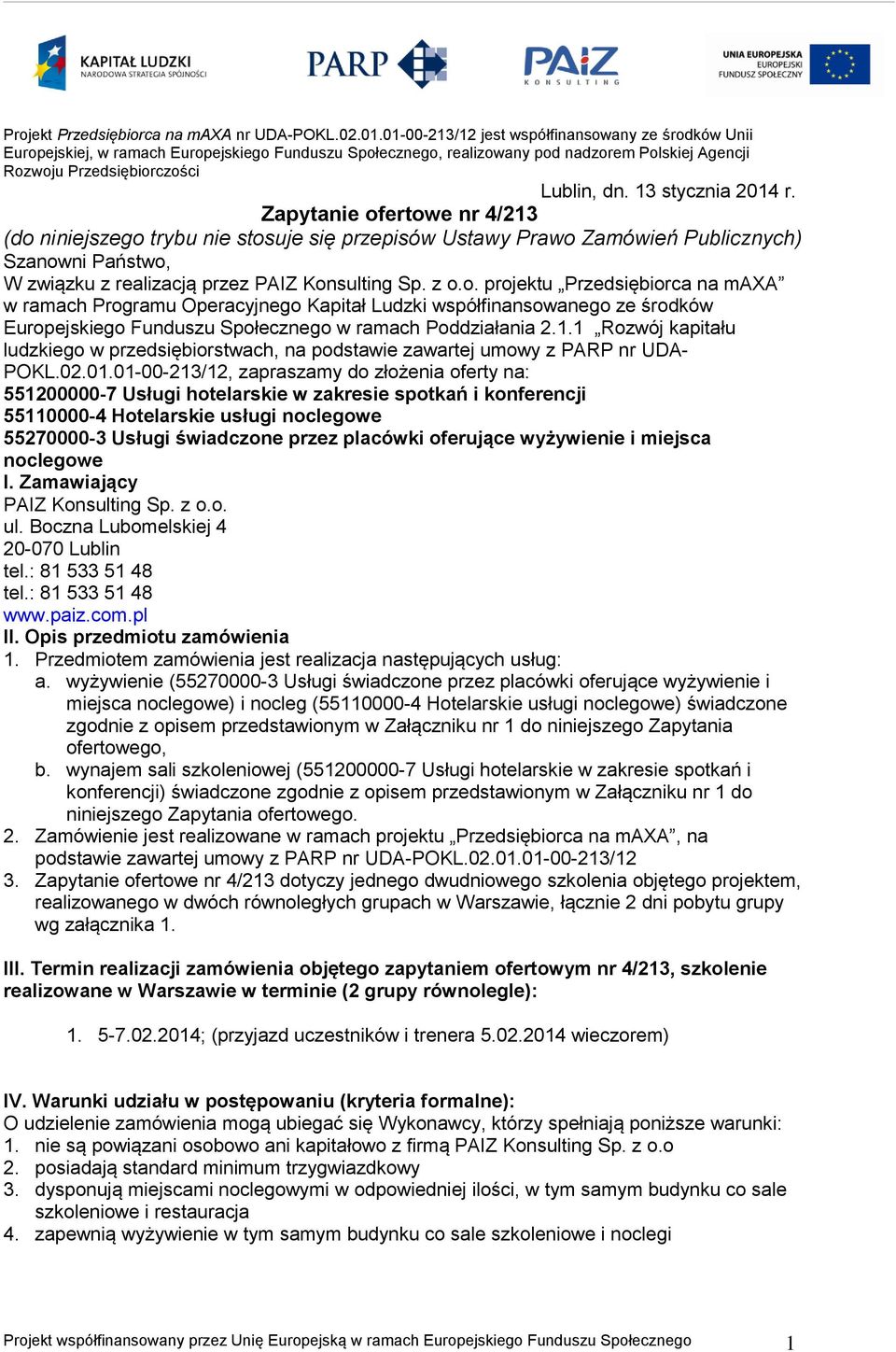 KAPITAŁ LUDZKI
NARODOWA STRATEGIA SPÓJNOŚCI

PARP

PAIZ
KONSULTING

UNIA EUROPEJSKA
EUROPEJSKI
FUNDUSZ SPOŁECZNY

Projekt Przedsiębiorca na mAXA nr UDA-POKL.02.01.01-00-213/12 jest współfinansowany ze środków Unii Europejskiej, w ramach Europejskiego Funduszu Społecznego, realizowany pod nadzorem Polskiej Agencji Rozwoju Przedsiębiorczości

Lublin, dn. 13 stycznia 2014 r.

Zapytanie ofertowe nr 4/213

(do niniejszego trybu nie stosuje się przepisów Ustawy Prawo Zamówień Publicznych)

Szanowni Państwo,

W związku z realizacją przez PAIZ Konsulting Sp. z o.o. projektu „Przedsiębiorca na mAXA” w ramach Programu Operacyjnego Kapitał Ludzki współfinansowanego ze środków Europejskiego Funduszu Społecznego w ramach Poddziałania 2.1.1 „Rozwój kapitału ludzkiego w przedsiębiorstwach, na podstawie zawartej umowy z PARP nr UDA-POKL.02.01.01-00-213/12, zapraszamy do złożenia oferty na:

551200000-7 Usługi hotelarskie w zakresie spotkań i konferencji
55110000-4 Hotelarskie usługi noclegowe
55270000-3 Usługi świadczone przez placówki oferujące wyżywienie i miejsca noclegowe

I. Zamawiający
PAIZ Konsulting Sp. z o.o.
ul. Boczna Lubomelskiej 4
20-070 Lublin
tel.: 81 533 51 48
tel.: 81 533 51 48
www.paiz.com.pl

II. Opis przedmiotu zamówienia
1. Przedmiotem zamówienia jest realizacja następujących usług:
a. wyżywienie (55270000-3 Usługi świadczone przez placówki oferujące wyżywienie i miejsca noclegowe) i nocleg (55110000-4 Hotelarskie usługi noclegowe) świadczone zgodnie z opisem przedstawionym w Załączniku nr 1 do niniejszego Zapytania ofertowego,
b. wynajem sali szkoleniowej (551200000-7 Usługi hotelarskie w zakresie spotkań i konferencji) świadczone zgodnie z opisem przedstawionym w Załączniku nr 1 do niniejszego Zapytania ofertowego.
2. Zamówienie jest realizowane w ramach projektu „Przedsiębiorca na mAXA”, na podstawie zawartej umowy z PARP nr UDA-POKL.02.01.01-00-213/12
3. Zapytanie ofertowe nr 4/213 dotyczy jednego dwudniowego szkolenia objętego projektem, realizowanego w dwóch równoległych grupach w Warszawie, łącznie 2 dni pobytu grupy wg załącznika 1.

III. Termin realizacji zamówienia objętego zapytaniem ofertowym nr 4/213, szkolenie realizowane w Warszawie w terminie (2 grupy równolegle):

1. 5-7.02.2014; (przyjazd uczestników i trenera 5.02.2014 wieczorem)

IV. Warunki udziału w postępowaniu (kryteria formalne):
O udzielenie zamówienia mogą ubiegać się Wykonawcy, którzy spełniają poniższe warunki:
1. nie są powiązani osobowo ani kapitałowo z firmą PAIZ Konsulting Sp. z o.o
2. posiadają standard minimum trzygwiazdkowy
3. dysponują miejscami noclegowymi w odpowiedniej ilości, w tym samym budynku co sale szkoleniowe i restauracja
4. zapewnią wyżywienie w tym samym budynku co sale szkoleniowe i noclegi

Projekt współfinansowany przez Unię Europejską w ramach Europejskiego Funduszu Społecznego 1